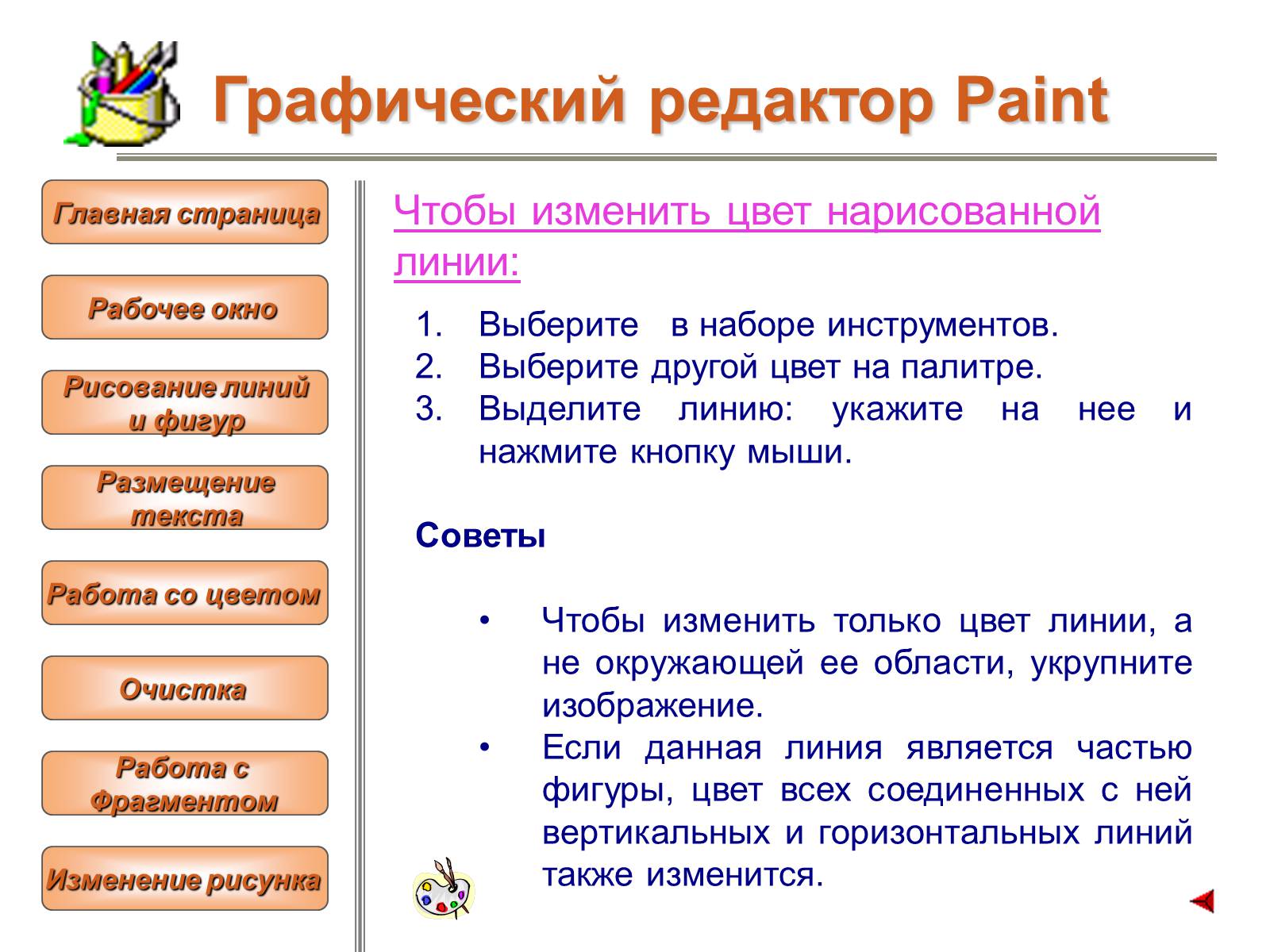 Графический редактор Paint

Главная страница

Рабочее окно

Рисование линий и фигур

Размещение текста

Работа со цветом

Очистка

Работа с Фрагментом

Изменение рисунка

Чтобы изменить цвет нарисованной линии:

1. Выберите в наборе инструментов.
2. Выберите другой цвет на палитре.
3. Выделите линию: укажите на нее и нажмите кнопку мыши.

Советы

• Чтобы изменить только цвет линии, а не окружающей ее области, укрупните изображение.
• Если данная линия является частью фигуры, цвет всех соединенных с ней вертикальных и горизонтальных линий также изменится.